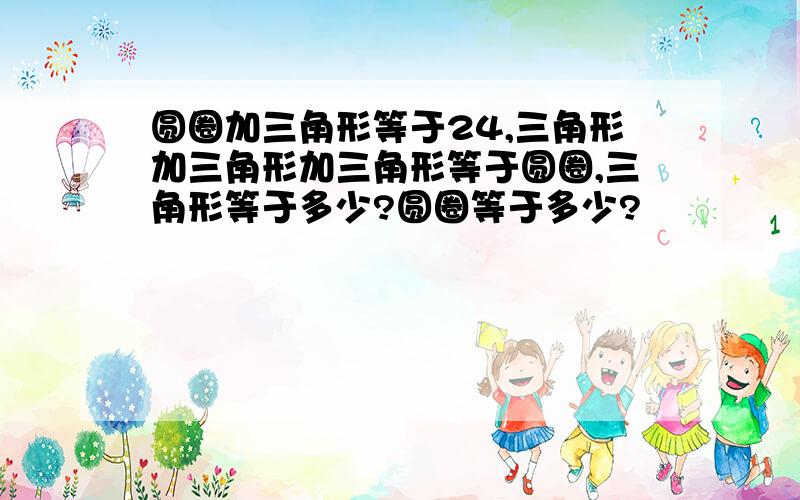 圆圈加三角形等于24,三角形加三角形加三角形等于圆圈,三角形等于多少?圆圈等于多少?

1
2
?
B
+
C
1